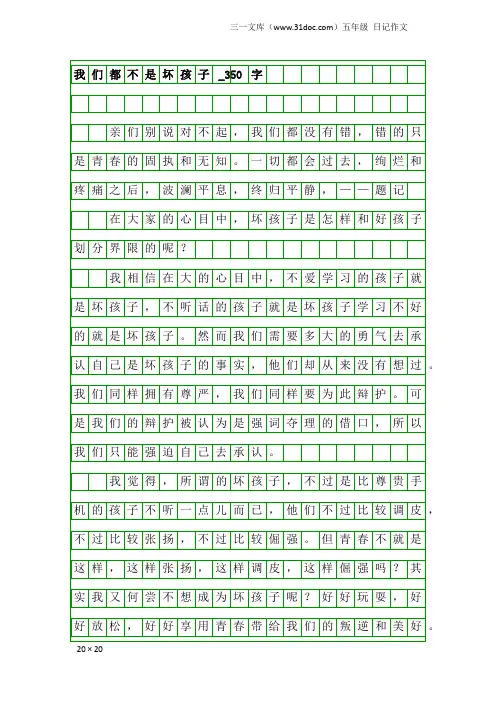 三一文库（www.31doc.com）五年级 日记作文

我们都不是坏孩子_350字

亲们别说对不起，我们都没有错，错的只是青春的固执和无知。一切都会过去，绚烂和疼痛之后，波澜平息，终归平静，——题记

在大家的心目中，坏孩子是怎样和好孩子划分界限的呢？

我相信在大的心目中，不爱学习的孩子就是坏孩子，不听话的孩子就是坏孩子学习不好的就是坏孩子。然而我们需要多大的勇气去承认自己是坏孩子的事实，他们却从来没有想过。我们同样拥有尊严，我们同样要为此辩护。可是我们的辩护被认为是强词夺理的借口，所以我们只能强迫自己去承认。

我觉得，所谓的坏孩子，不过是比尊贵手机的孩子不听一点儿而已，他们不过比较调皮，不过比较张扬，不过比较倔强。但青春不就是这样，这样张扬，这样调皮，这样倔强吗？其实我又何尝不想成为坏孩子呢？好好玩耍，好好放松，好好享用青春带给我们的叛逆和美好。

20×20